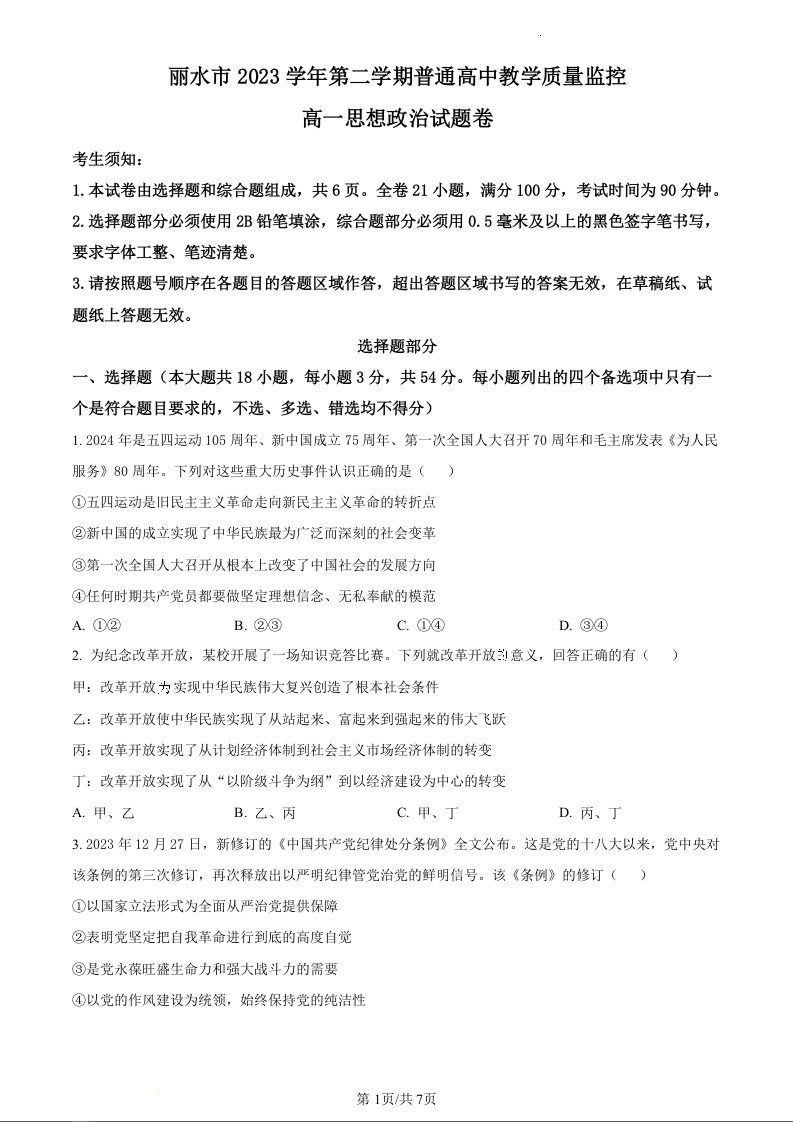 丽水市 2023 学年第二学期普通高中教学质量监控

高一思想政治试题卷

考生须知：

1. 本试卷由选择题和综合题组成，共 6 页。全卷 21 小题，满分 100 分，考试时间为 90 分钟。

2. 选择题部分必须使用 2B 铅笔填涂，综合题部分必须用 0.5 毫米及以上的黑色签字笔书写，要求字体工整、笔迹清楚。

3. 请按照题号顺序在各题目的答题区域作答，超出答题区域书写的答案无效，在草稿纸、试题纸上答题无效。

选择题部分

一、选择题（本大题共 18 小题，每小题 3 分，共 54 分。每小题列出的四个备选项中只有一个是符合题目要求的，不选、多选、错选均不得分）

1. 2024 年是五四运动 105 周年、新中国成立 75 周年、第一次全国人大召开 70 周年和毛主席发表《为人民服务》80 周年。下列对这些重大历史事件认识正确的是（　　）

①五四运动是旧民主主义革命走向新民主主义革命的转折点

②新中国的成立实现了中华民族最为广泛而深刻的社会变革

③第一次全国人大召开从根本上改变了中国社会的发展方向

④任何时期共产党员都要做坚定理想信念、无私奉献的模范

A. ①②　　B. ②③　　C. ①④　　D. ③④

2. 为纪念改革开放，某校开展了一场知识竞答比赛。下列就改革开放的意义，回答正确的有（　　）

甲：改革开放为实现中华民族伟大复兴创造了根本社会条件

乙：改革开放使中华民族实现了从站起来、富起来到强起来的伟大飞跃

丙：改革开放实现了从计划经济体制到社会主义市场经济体制的转变

丁：改革开放实现了从“以阶级斗争为纲”到以经济建设为中心的转变

A. 甲、乙　　B. 乙、丙　　C. 甲、丁　　D. 丙、丁

3. 2023 年 12 月 27 日，新修订的《中国共产党纪律处分条例》全文公布。这是党的十八大以来，党中央对该条例的第三次修订，再次释放出以严明纪律管党治党的鲜明信号。该《条例》的修订（　　）

①以国家立法形式为全面从严治党提供保障

②表明党坚定把自我革命进行到底的高度自觉

③是党永葆旺盛生命力和强大战斗力的需要

④以党的作风建设为统领，始终保持党的纯洁性

第 1页/共 7页